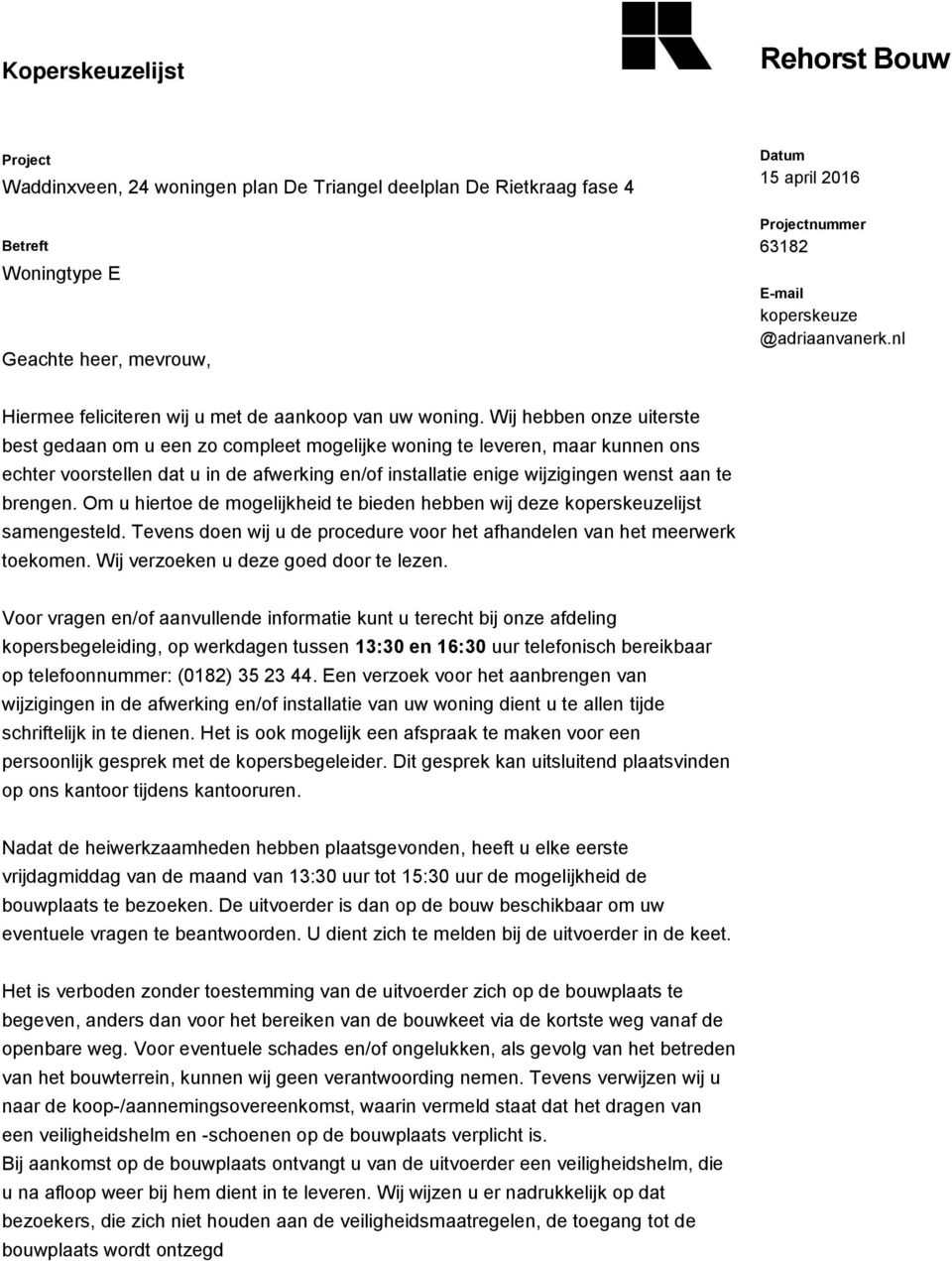 Koperskeuzelijst

Rehorst Bouw

Project
Waddinxveen, 24 woningen plan De Triangel deelplan De Rietkraag fase 4

Betreft
Woningtype E

Geachte heer, mevrouw,

Datum
15 april 2016

Projectnummer
63182

E-mail
koperskeuze
@adriaanvanerk.nl

Hiermee feliciteren wij u met de aankoop van uw woning. Wij hebben onze uiterste best gedaan om u een zo compleet mogelijke woning te leveren, maar kunnen ons echter voorstellen dat u in de afwerking en/of installatie enige wijzigingen wenst aan te brengen. Om u hiertoe de mogelijkheid te bieden hebben wij deze koperskeuzelijst samengesteld. Tevens doen wij u de procedure voor het afhandelen van het meerwerk toekomen. Wij verzoeken u deze goed door te lezen.

Voor vragen en/of aanvullende informatie kunt u terecht bij onze afdeling kopersbegeleiding, op werkdagen tussen 13:30 en 16:30 uur telefonisch bereikbaar op telefoonnummer: (0182) 35 23 44. Een verzoek voor het aanbrengen van wijzigingen in de afwerking en/of installatie van uw woning dient u te allen tijde schriftelijk in te dienen. Het is ook mogelijk een afspraak te maken voor een persoonlijk gesprek met de kopersbegeleider. Dit gesprek kan uitsluitend plaatsvinden op ons kantoor tijdens kantooruren.

Nadat de heiwerkzaamheden hebben plaatsgevonden, heeft u elke eerste vrijdagmiddag van de maand van 13:30 uur tot 15:30 uur de mogelijkheid de bouwplaats te bezoeken. De uitvoerder is dan op de bouw beschikbaar om uw eventuele vragen te beantwoorden. U dient zich te melden bij de uitvoerder in de keet.

Het is verboden zonder toestemming van de uitvoerder zich op de bouwplaats te begeven, anders dan voor het bereiken van de bouwkeet via de kortste weg vanaf de openbare weg. Voor eventuele schades en/of ongelukken, als gevolg van het betreden van het bouwterrein, kunnen wij geen verantwoording nemen. Tevens verwijzen wij u naar de koop-/aannemingsovereenkomst, waarin vermeld staat dat het dragen van een veiligheidshelm en -schoenen op de bouwplaats verplicht is.
Bij aankomst op de bouwplaats ontvangt u van de uitvoerder een veiligheidshelm, die u na afloop weer bij hem dient in te leveren. Wij wijzen u er nadrukkelijk op dat bezoekers, die zich niet houden aan de veiligheidsmaatregelen, de toegang tot de bouwplaats wordt ontzegd